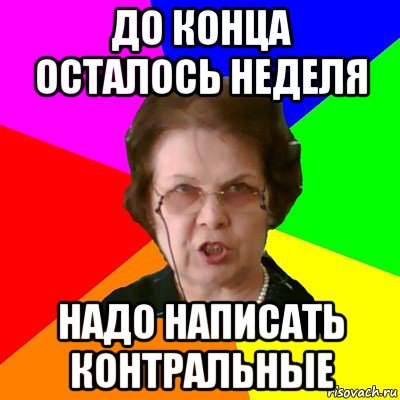 ДО КОНЦА ОСТАЛОСЬ НЕДЕЛЯ

НАДО НАПИСАТЬ КОНТРАЛЬНЫЕ

risovach.ru